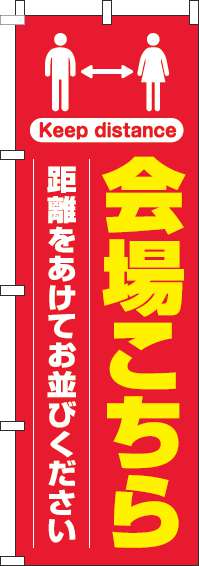 Keep distance

会場こちら

距離をあけてお並びください